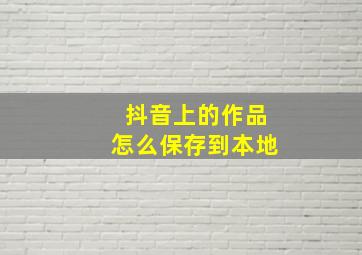 抖音上的作品
怎么保存到本地